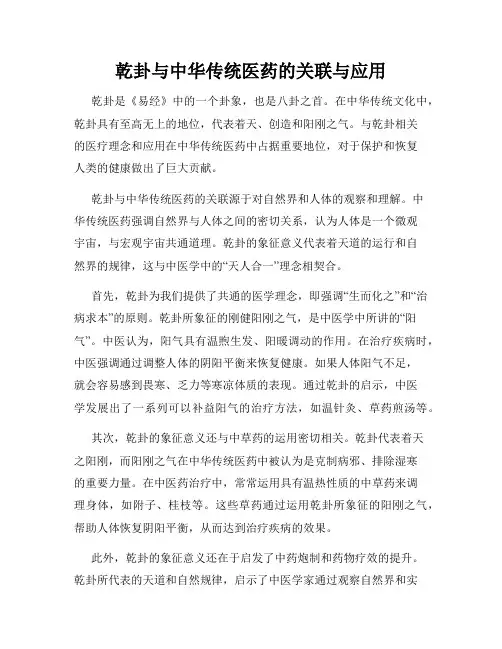 乾卦与中华传统医药的关联与应用

乾卦是《易经》中的一个卦象，也是八卦之首。在中华传统文化中，乾卦具有至高无上的地位，代表着天、创造和阳刚之气。与乾卦相关的医疗理念和应用在中华传统医药中占据重要地位，对于保护和恢复人类的健康做出了巨大贡献。

乾卦与中华传统医药的关联源于对自然界和人体的观察和理解。中华传统医药强调自然界与人体之间的密切关系，认为人体是一个微观宇宙，与宏观宇宙共通道理。乾卦的象征意义代表着天道的运行和自然界的规律，这与中医学中的“天人合一”理念相契合。

首先，乾卦为我们提供了共通的医学理念，即强调“生而化之”和“治病求本”的原则。乾卦所象征的刚健阳刚之气，是中医学中所讲的“阳气”。中医认为，阳气具有温煦生发、阳暖调动的作用。在治疗疾病时，中医强调通过调整人体的阴阳平衡来恢复健康。如果人体阳气不足，就会容易感到畏寒、乏力等寒凉体质的表现。通过乾卦的启示，中医学发展出了一系列可以补益阳气的治疗方法，如温针灸、草药煎汤等。

其次，乾卦的象征意义还与中草药的运用密切相关。乾卦代表着天之阳刚，而阳刚之气在中华传统医药中被认为是克制病邪、排除湿寒的重要力量。在中医药治疗中，常常运用具有温热性质的中草药来调理身体，如附子、桂枝等。这些草药通过运用乾卦所象征的阳刚之气，帮助人体恢复阴阳平衡，从而达到治疗疾病的效果。

此外，乾卦的象征意义还在于启发了中药炮制和药物疗效的提升。乾卦所代表的天道和自然规律，启示了中医学家通过观察自然界和实